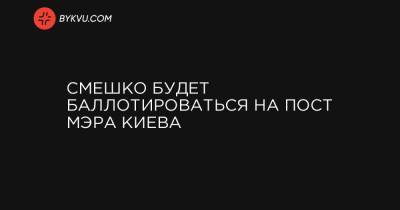 BYKVU.COM

СМЕШКО БУДЕТ БАЛЛОТИРОВАТЬСЯ НА ПОСТ МЭРА КИЕВА